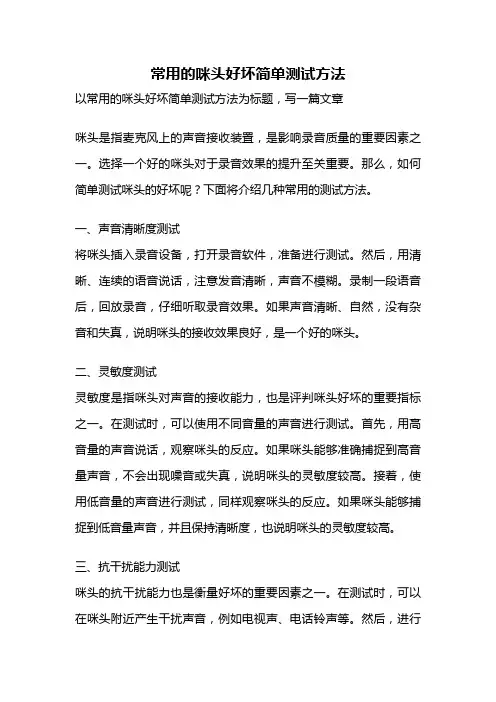 常用的咪头好坏简单测试方法

以常用的咪头好坏简单测试方法为标题，写一篇文章

咪头是指麦克风上的声音接收装置，是影响录音质量的重要因素之一。选择一个好的咪头对于录音效果的提升至关重要。那么，如何简单测试咪头的好坏呢？下面将介绍几种常用的测试方法。

一、声音清晰度测试

将咪头插入录音设备，打开录音软件，准备进行测试。然后，用清晰、连续的语音说话，注意发音清晰，声音不模糊。录制一段语音后，回放录音，仔细听取录音效果。如果声音清晰、自然，没有杂音和失真，说明咪头的接收效果良好，是一个好的咪头。

二、灵敏度测试

灵敏度是指咪头对声音的接收能力，也是评判咪头好坏的重要指标之一。在测试时，可以使用不同音量的声音进行测试。首先，用高音量的声音说话，观察咪头的反应。如果咪头能够准确捕捉到高音量声音，不会出现噪音或失真，说明咪头的灵敏度较高。接着，使用低音量的声音进行测试，同样观察咪头的反应。如果咪头能够捕捉到低音量声音，并且保持清晰度，也说明咪头的灵敏度较高。

三、抗干扰能力测试

咪头的抗干扰能力也是衡量好坏的重要因素之一。在测试时，可以在咪头附近产生干扰声音，例如电视声、电话铃声等。然后，进行